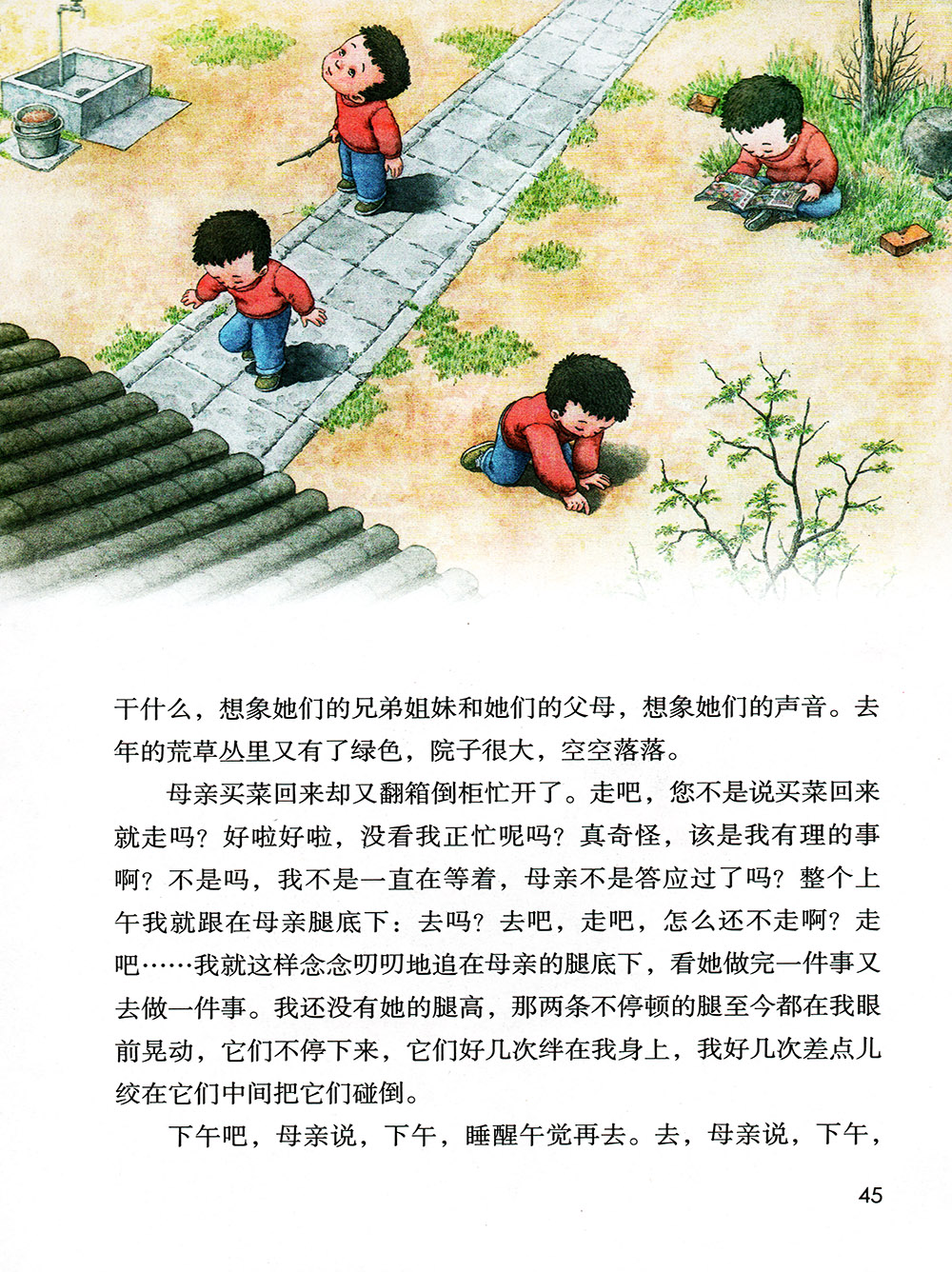 干什么，想象她们的兄弟姐妹和她们的父母，想象她们的声音。去年的荒草丛里又有了绿色，院子很大，空空落落。

母亲买菜回来却又翻箱倒柜忙开了。走吧，您不是说买菜回来就走吗？好啦好啦，没看我正忙呢吗？真奇怪，该是我有理的事啊？不是吗，我不是一直在等着，母亲不是答应过了吗？整个上午我就跟在母亲腿底下：去吗？去吧，走吧，怎么还不走啊？走吧……我就这样念念叨叨地追在母亲的腿底下，看她做完一件事又去做一件事。我还没有她的腿高，那两条不停顿的腿至今都在我眼前晃动，它们不停下来，它们好几次绊在我身上，我好几次差点儿绞在它们中间把它们碰倒。

下午吧，母亲说，下午，睡醒午觉再去。去，母亲说，下午，

45